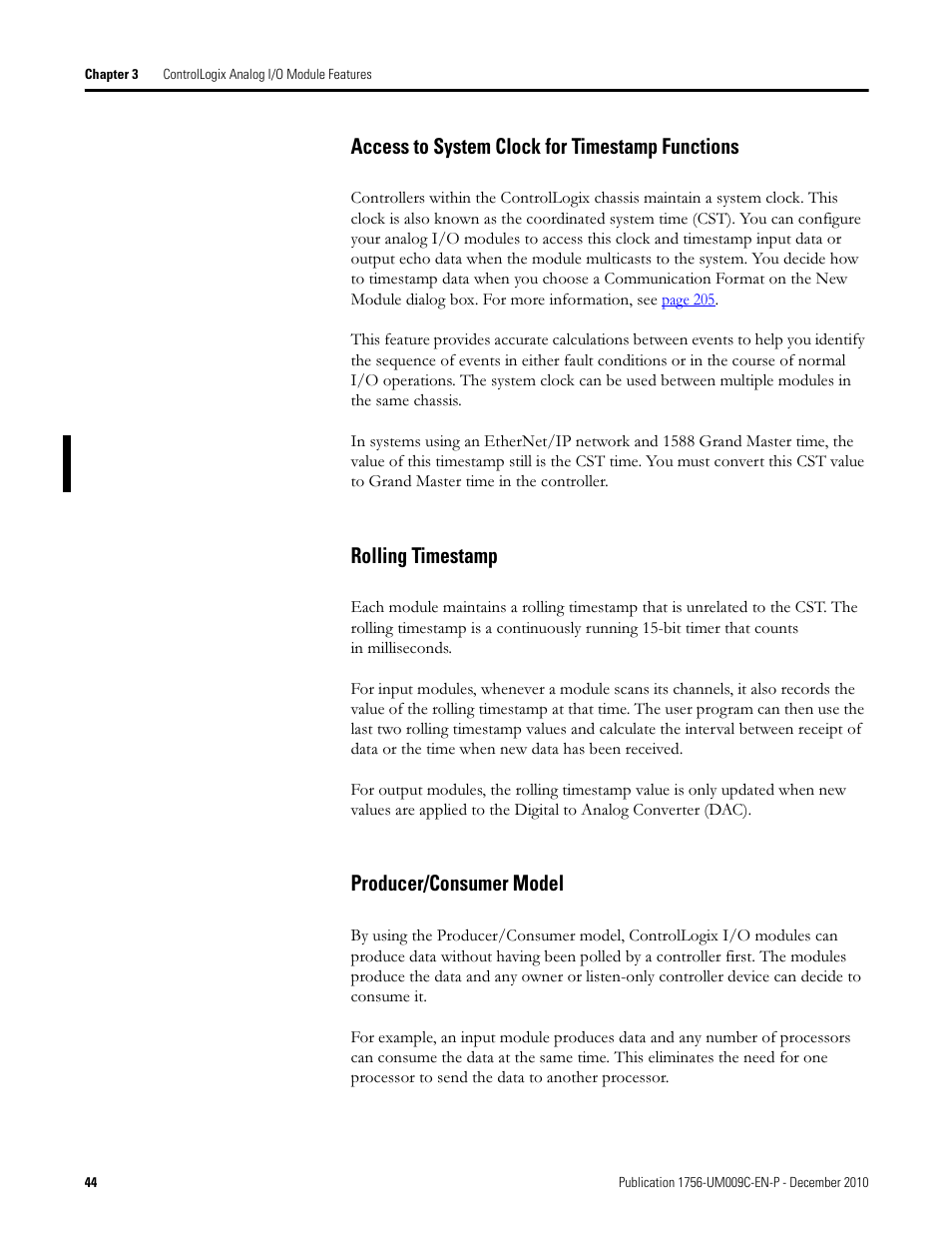 Chapter 3 ControlLogix Analog I/O Module Features

Access to System Clock for Timestamp Functions

Controllers within the ControlLogix chassis maintain a system clock. This clock is also known as the coordinated system time (CST). You can configure your analog I/O modules to access this clock and timestamp input data or output echo data when the module multicasts to the system. You decide how to timestamp data when you choose a Communication Format on the New Module dialog box. For more information, see page 205.

This feature provides accurate calculations between events to help you identify the sequence of events in either fault conditions or in the course of normal I/O operations. The system clock can be used between multiple modules in the same chassis.

In systems using an EtherNet/IP network and 1588 Grand Master time, the value of this timestamp still is the CST time. You must convert this CST value to Grand Master time in the controller.

Rolling Timestamp

Each module maintains a rolling timestamp that is unrelated to the CST. The rolling timestamp is a continuously running 15-bit timer that counts in milliseconds.

For input modules, whenever a module scans its channels, it also records the value of the rolling timestamp at that time. The user program can then use the last two rolling timestamp values and calculate the interval between receipt of data or the time when new data has been received.

For output modules, the rolling timestamp value is only updated when new values are applied to the Digital to Analog Converter (DAC).

Producer/Consumer Model

By using the Producer/Consumer model, ControlLogix I/O modules can produce data without having been polled by a controller first. The modules produce the data and any owner or listen-only controller device can decide to consume it.

For example, an input module produces data and any number of processors can consume the data at the same time. This eliminates the need for one processor to send the data to another processor.

44 Publication 1756-UM009C-EN-P - December 2010